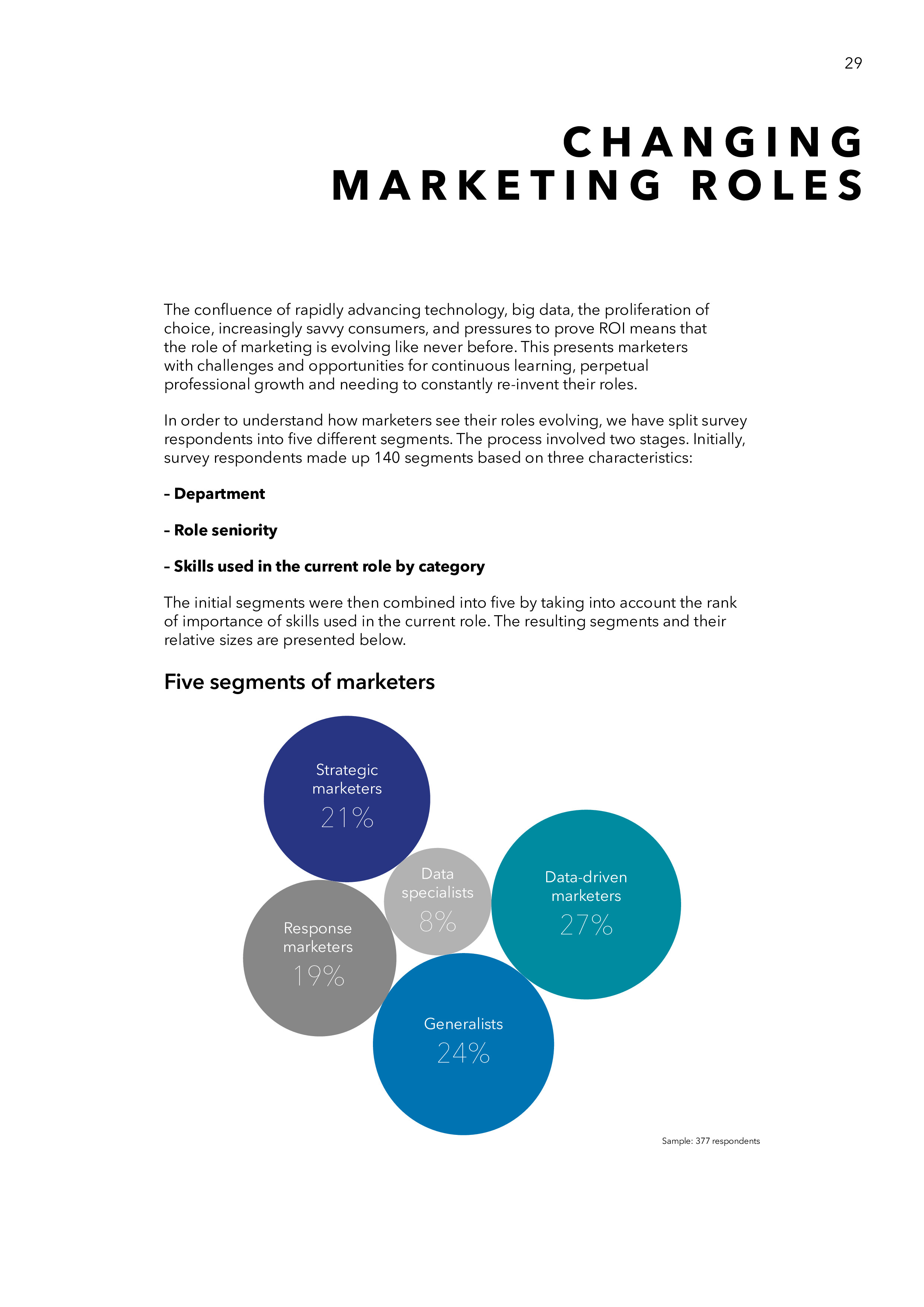 29

CHANGING
MARKETING ROLES

The confluence of rapidly advancing technology, big data, the proliferation of choice, increasingly savvy consumers, and pressures to prove ROI means that the role of marketing is evolving like never before. This presents marketers with challenges and opportunities for continuous learning, perpetual professional growth and needing to constantly re-invent their roles.

In order to understand how marketers see their roles evolving, we have split survey respondents into five different segments. The process involved two stages. Initially, survey respondents made up 140 segments based on three characteristics:

– Department

– Role seniority

– Skills used in the current role by category

The initial segments were then combined into five by taking into account the rank of importance of skills used in the current role. The resulting segments and their relative sizes are presented below.

Five segments of marketers

Strategic marketers
21%

Data specialists
8%

Data-driven marketers
27%

Response marketers
19%

Generalists
24%

Sample: 377 respondents